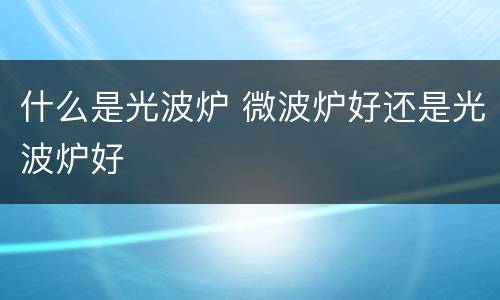 什么是光波炉 微波炉好还是光波炉好